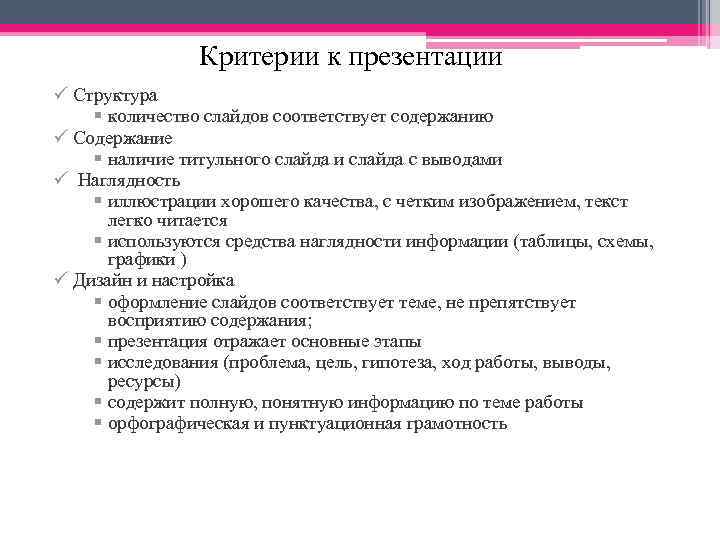 Критерии к презентации

✓ Структура
▪ количество слайдов соответствует содержанию
✓ Содержание
▪ наличие титульного слайда и слайда с выводами
✓ Наглядность
▪ иллюстрации хорошего качества, с четким изображением, текст легко читается
▪ используются средства наглядности информации (таблицы, схемы, графики )
✓ Дизайн и настройка
▪ оформление слайдов соответствует теме, не препятствует восприятию содержания;
▪ презентация отражает основные этапы
▪ исследования (проблема, цель, гипотеза, ход работы, выводы, ресурсы)
▪ содержит полную, понятную информацию по теме работы
▪ орфографическая и пунктуационная грамотность